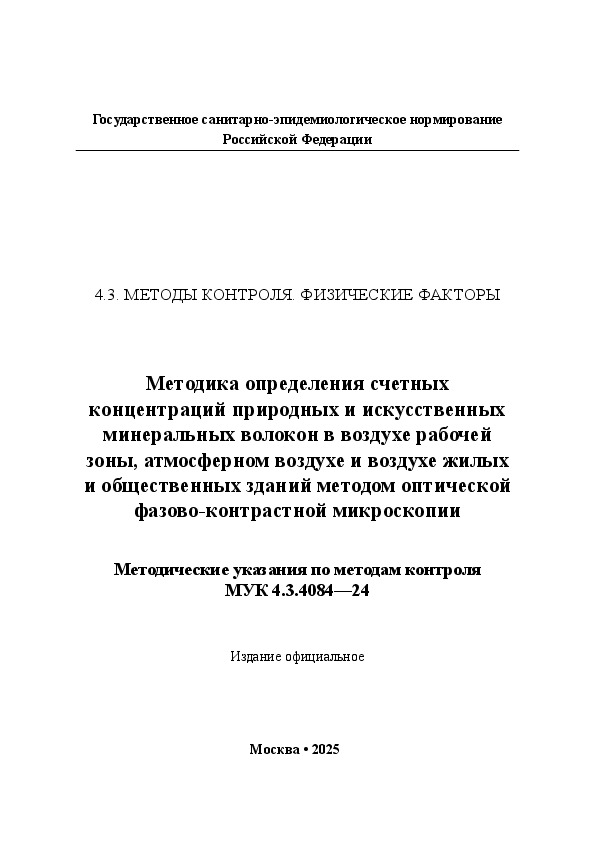 Государственное санитарно-эпидемиологическое нормирование
Российской Федерации

4.3. МЕТОДЫ КОНТРОЛЯ. ФИЗИЧЕСКИЕ ФАКТОРЫ

Методика определения счетных концентраций природных и искусственных минеральных волокон в воздухе рабочей зоны, атмосферном воздухе и воздухе жилых и общественных зданий методом оптической фазово-контрастной микроскопии

Методические указания по методам контроля
МУК 4.3.4084—24

Издание официальное

Москва • 2025